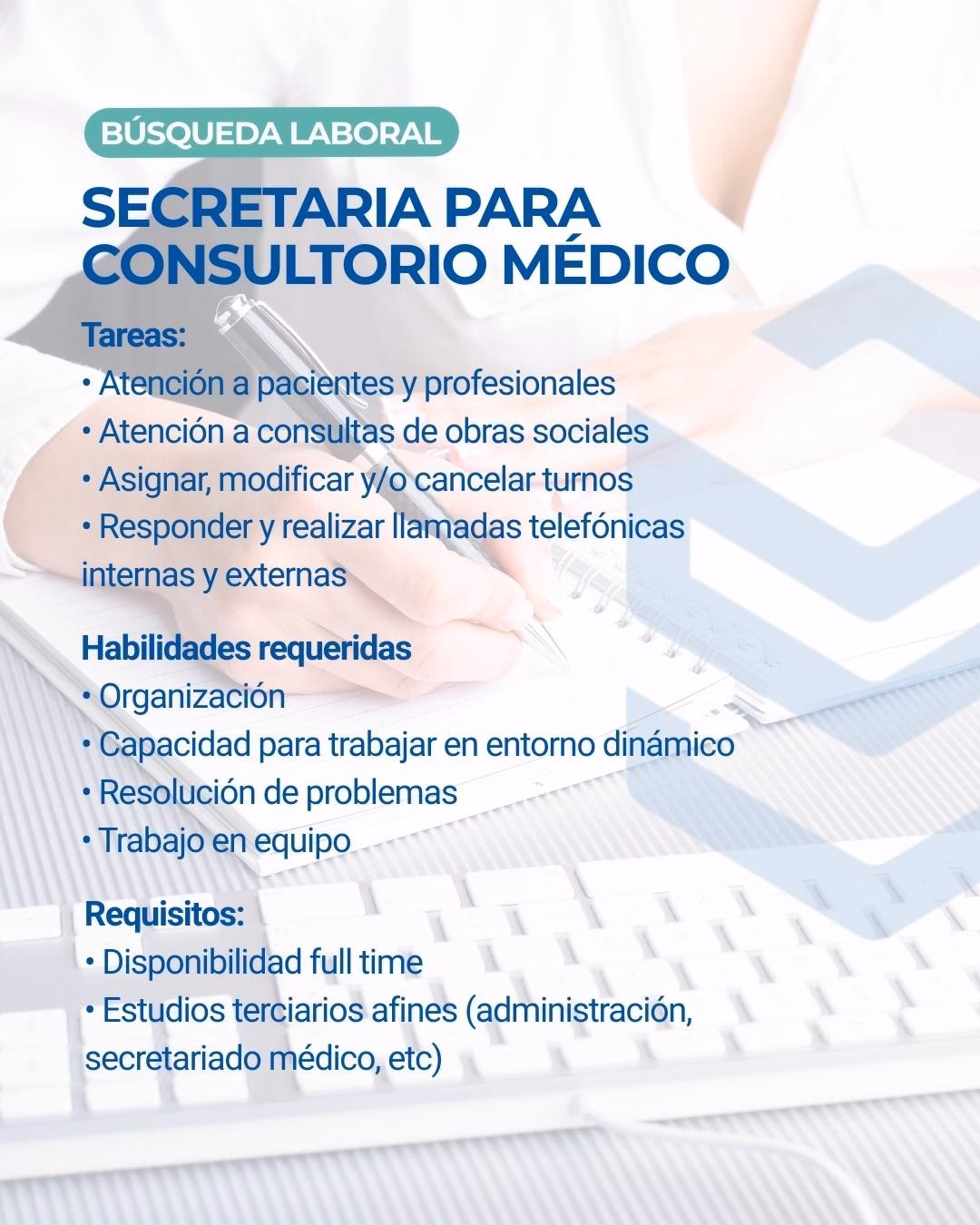 BÚSQUEDA LABORAL

SECRETARIA PARA CONSULTORIO MÉDICO

Tareas:
• Atención a pacientes y profesionales
• Atención a consultas de obras sociales
• Asignar, modificar y/o cancelar turnos
• Responder y realizar llamadas telefónicas internas y externas

Habilidades requeridas
• Organización
• Capacidad para trabajar en entorno dinámico
• Resolución de problemas
• Trabajo en equipo

Requisitos:
• Disponibilidad full time
• Estudios terciarios afines (administración, secretariado médico, etc)